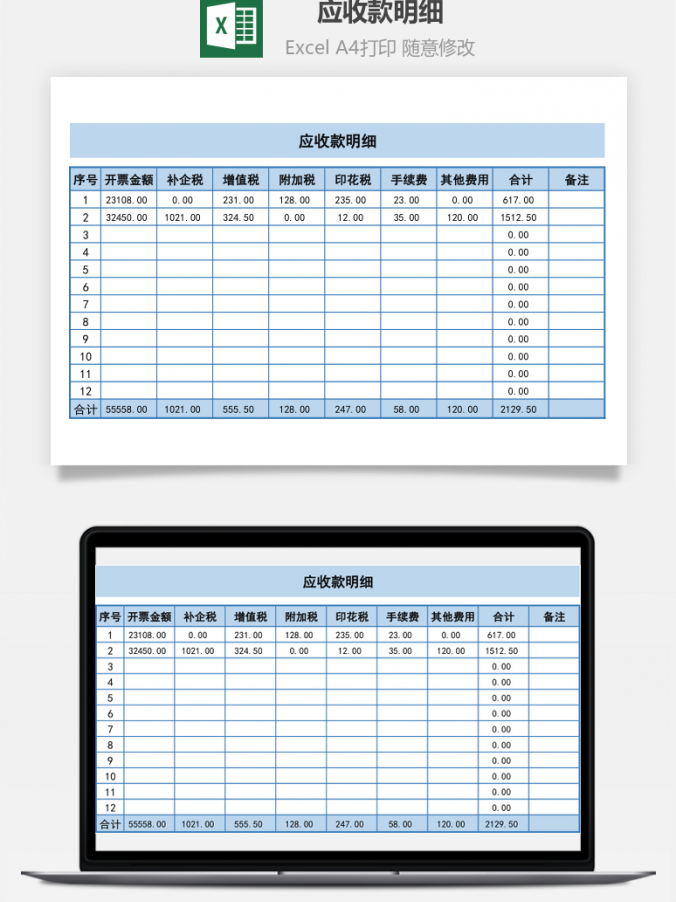 应收款明细

Excel A4打印 随意修改

应收款明细

| 序号 | 开票金额 | 补企税 | 增值税 | 附加税 | 印花税 | 手续费 | 其他费用 | 合计 | 备注 |
|---|---|---|---|---|---|---|---|---|---|
| 1 | 23108.00 | 0.00 | 231.00 | 128.00 | 235.00 | 23.00 | 0.00 | 617.00 | |
| 2 | 32450.00 | 1021.00 | 324.50 | 0.00 | 12.00 | 35.00 | 120.00 | 1512.50 | |
| 3 | | | | | | | | 0.00 | |
| 4 | | | | | | | | 0.00 | |
| 5 | | | | | | | | 0.00 | |
| 6 | | | | | | | | 0.00 | |
| 7 | | | | | | | | 0.00 | |
| 8 | | | | | | | | 0.00 | |
| 9 | | | | | | | | 0.00 | |
| 10 | | | | | | | | 0.00 | |
| 11 | | | | | | | | 0.00 | |
| 12 | | | | | | | | 0.00 | |
| 合计 | 55558.00 | 1021.00 | 555.50 | 128.00 | 247.00 | 58.00 | 120.00 | 2129.50 | |

应收款明细

| 序号 | 开票金额 | 补企税 | 增值税 | 附加税 | 印花税 | 手续费 | 其他费用 | 合计 | 备注 |
|---|---|---|---|---|---|---|---|---|---|
| 1 | 23108.00 | 0.00 | 231.00 | 128.00 | 235.00 | 23.00 | 0.00 | 617.00 | |
| 2 | 32450.00 | 1021.00 | 324.50 | 0.00 | 12.00 | 35.00 | 120.00 | 1512.50 | |
| 3 | | | | | | | | 0.00 | |
| 4 | | | | | | | | 0.00 | |
| 5 | | | | | | | | 0.00 | |
| 6 | | | | | | | | 0.00 | |
| 7 | | | | | | | | 0.00 | |
| 8 | | | | | | | | 0.00 | |
| 9 | | | | | | | | 0.00 | |
| 10 | | | | | | | | 0.00 | |
| 11 | | | | | | | | 0.00 | |
| 12 | | | | | | | | 0.00 | |
| 合计 | 55558.00 | 1021.00 | 555.50 | 128.00 | 247.00 | 58.00 | 120.00 | 2129.50 | |